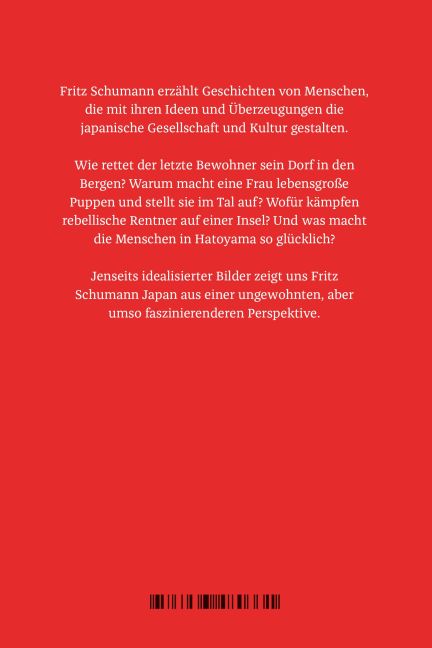 Fritz Schumann erzählt Geschichten von Menschen, die mit ihren Ideen und Überzeugungen die japanische Gesellschaft und Kultur gestalten.

Wie rettet der letzte Bewohner sein Dorf in den Bergen? Warum macht eine Frau lebensgroße Puppen und stellt sie im Tal auf? Wofür kämpfen rebellische Rentner auf einer Insel? Und was macht die Menschen in Hatoyama so glücklich?

Jenseits idealisierter Bilder zeigt uns Fritz Schumann Japan aus einer ungewohnten, aber umso faszinierenderen Perspektive.